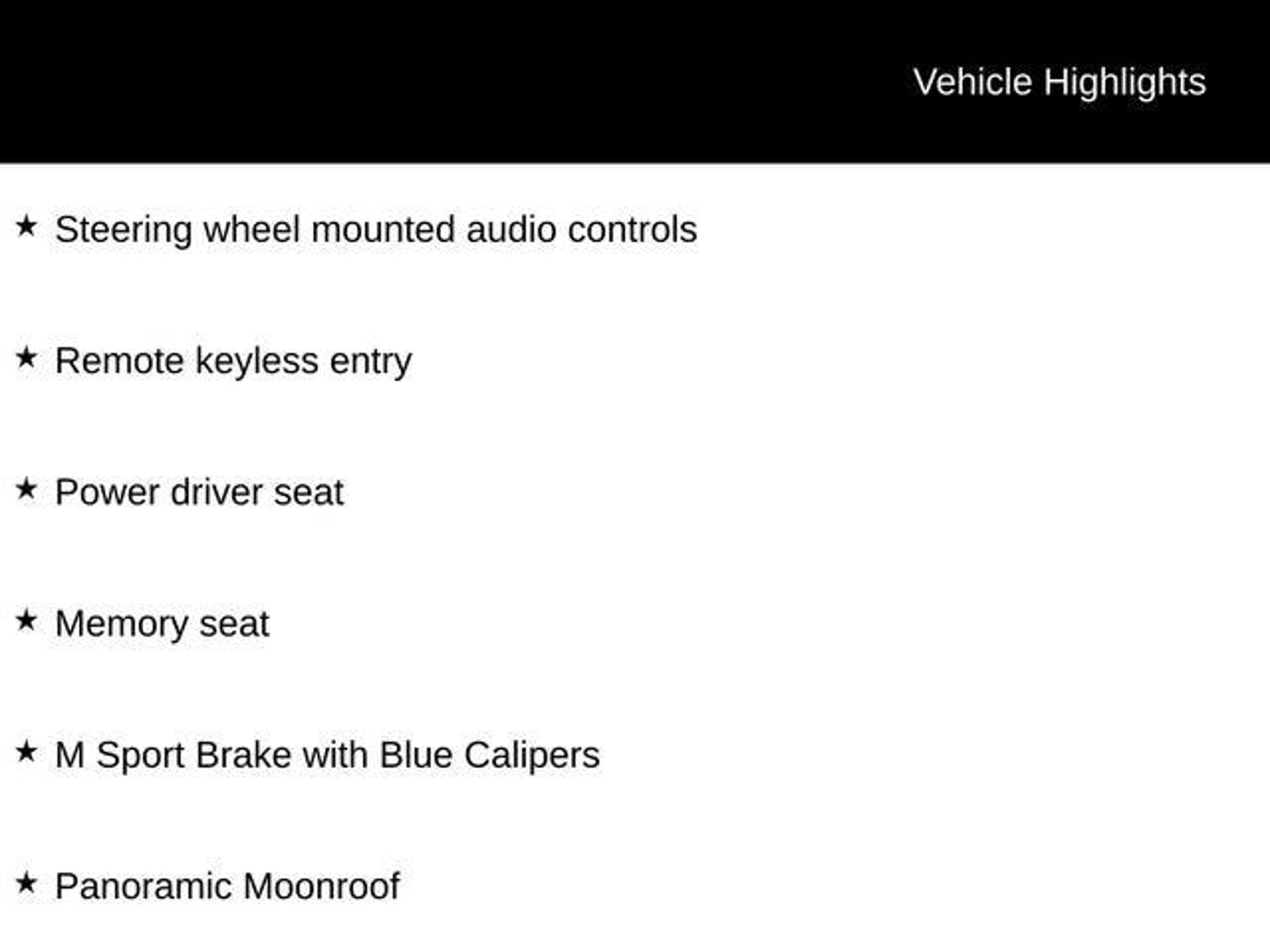 Vehicle Highlights

★ Steering wheel mounted audio controls

★ Remote keyless entry

★ Power driver seat

★ Memory seat

★ M Sport Brake with Blue Calipers

★ Panoramic Moonroof